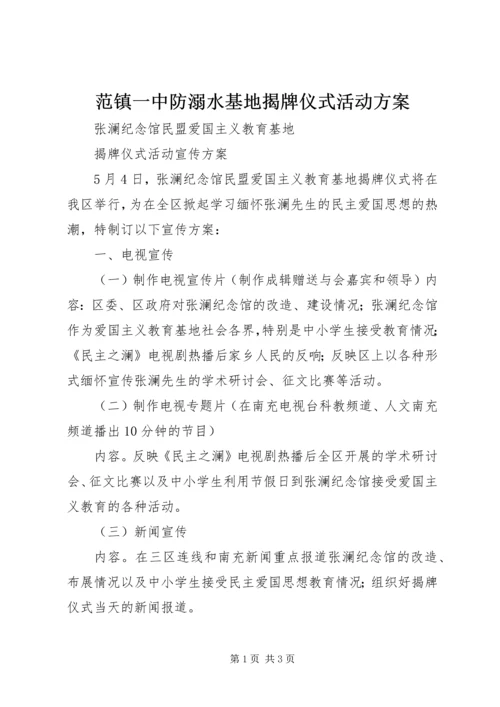 范镇一中防溺水基地揭牌仪式活动方案

张澜纪念馆民盟爱国主义教育基地

揭牌仪式活动宣传方案

5月4日，张澜纪念馆民盟爱国主义教育基地揭牌仪式将在我区举行，为在全区掀起学习缅怀张澜先生的民主爱国思想的热潮，特制订以下宣传方案：

一、电视宣传

（一）制作电视宣传片（制作成辑赠送与会嘉宾和领导）内容：区委、区政府对张澜纪念馆的改造、建设情况；张澜纪念馆作为爱国主义教育基地社会各界，特别是中小学生接受教育情况；《民主之澜》电视剧热播后家乡人民的反响；反映区上以各种形式缅怀宣传张澜先生的学术研讨会、征文比赛等活动。

（二）制作电视专题片（在南充电视台科教频道、人文南充频道播出10分钟的节目）

内容。反映《民主之澜》电视剧热播后全区开展的学术研讨会、征文比赛以及中小学生利用节假日到张澜纪念馆接受爱国主义教育的各种活动。

（三）新闻宣传

内容。在三区连线和南充新闻重点报道张澜纪念馆的改造、布展情况以及中小学生接受民主爱国思想教育情况；组织好揭牌仪式当天的新闻报道。

第1页 共3页